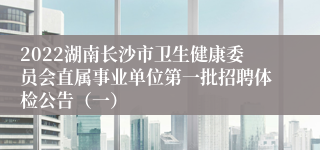 2022湖南长沙市卫生健康委员会直属事业单位第一批招聘体检公告（一）